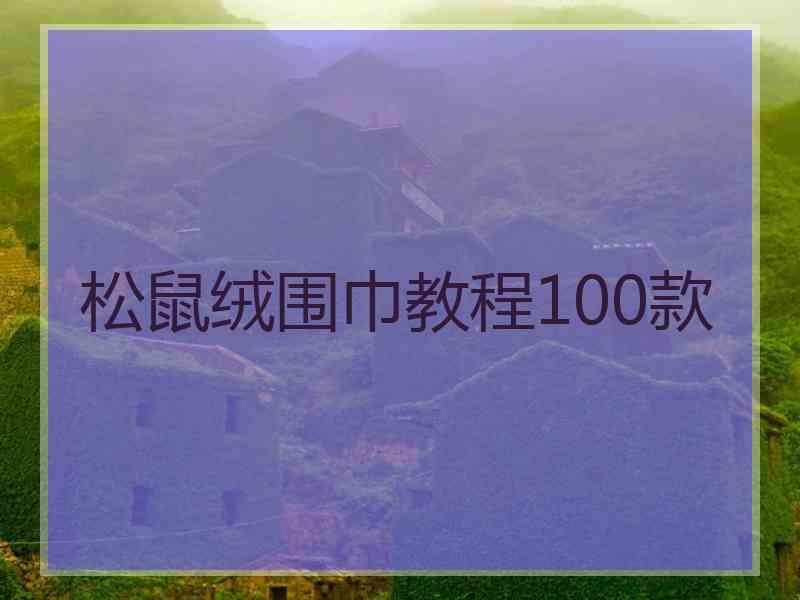 松鼠绒围巾教程100款